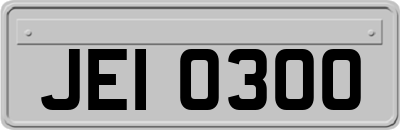 JEI 0300